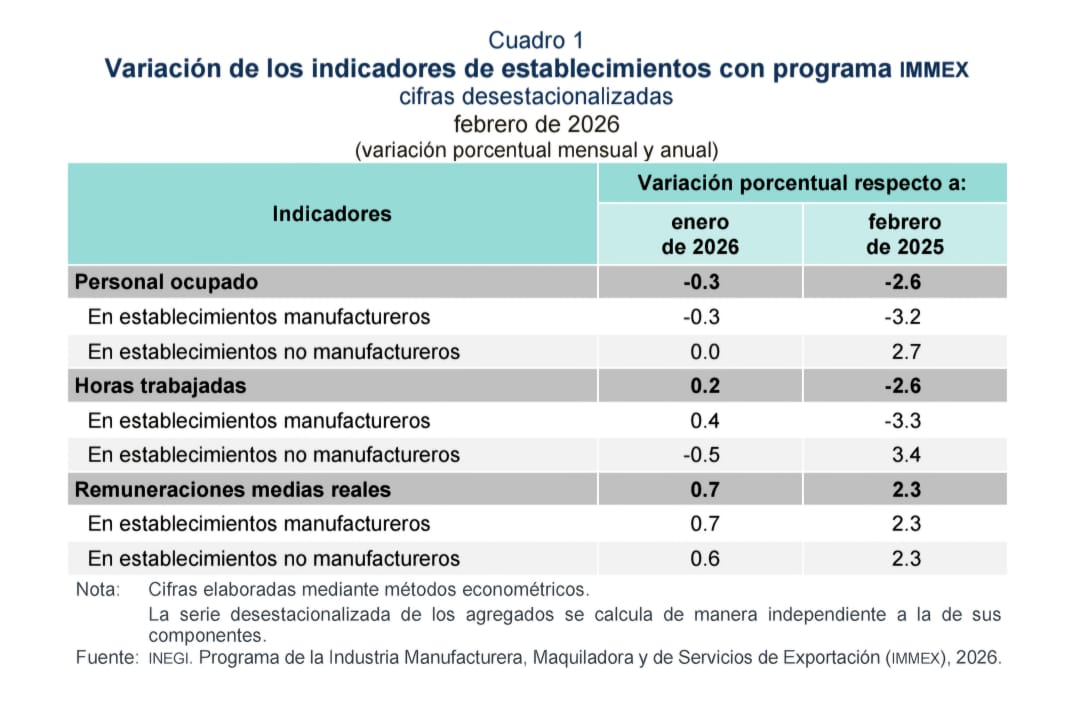 Cuadro 1
Variación de los indicadores de establecimientos con programa IMMEX
cifras desestacionalizadas
febrero de 2026
(variación porcentual mensual y anual)

| Indicadores | Variación porcentual respecto a: enero de 2026 | Variación porcentual respecto a: febrero de 2025 |
|---|---|---|
| Personal ocupado | -0.3 | -2.6 |
| En establecimientos manufactureros | -0.3 | -3.2 |
| En establecimientos no manufactureros | 0.0 | 2.7 |
| Horas trabajadas | 0.2 | -2.6 |
| En establecimientos manufactureros | 0.4 | -3.3 |
| En establecimientos no manufactureros | -0.5 | 3.4 |
| Remuneraciones medias reales | 0.7 | 2.3 |
| En establecimientos manufactureros | 0.7 | 2.3 |
| En establecimientos no manufactureros | 0.6 | 2.3 |

Nota: Cifras elaboradas mediante métodos econométricos.
La serie desestacionalizada de los agregados se calcula de manera independiente a la de sus componentes.
Fuente: INEGI. Programa de la Industria Manufacturera, Maquiladora y de Servicios de Exportación (IMMEX), 2026.